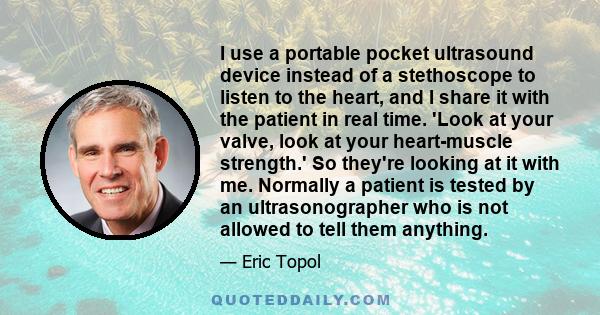 I use a portable pocket ultrasound device instead of a stethoscope to listen to the heart, and I share it with the patient in real time. 'Look at your valve, look at your heart-muscle strength.' So they're looking at it with me. Normally a patient is tested by an ultrasonographer who is not allowed to tell them anything.

— Eric Topol

QUOTEDDAILY.COM